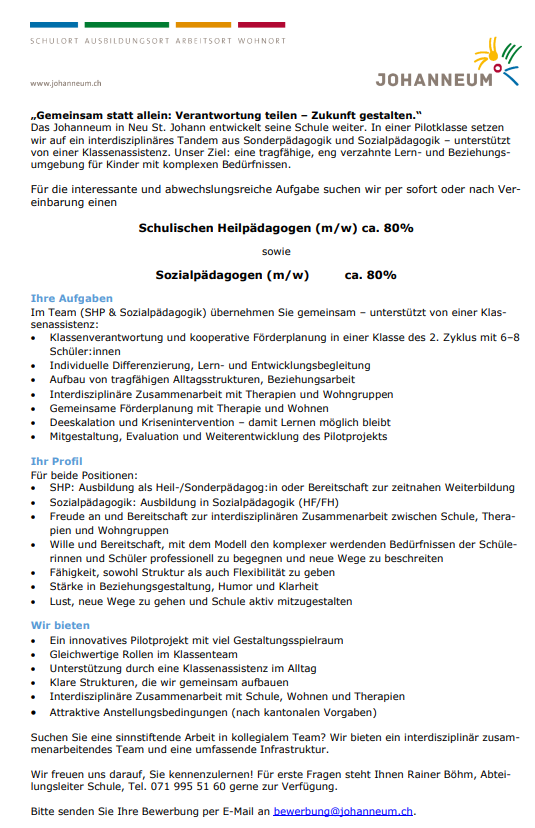 SCHULORT AUSBILDUNGSORT ARBEITSORT WOHNORT

www.johanneum.ch

JOHANNEUM

„Gemeinsam statt allein: Verantwortung teilen – Zukunft gestalten."
Das Johanneum in Neu St. Johann entwickelt seine Schule weiter. In einer Pilotklasse setzen wir auf ein interdisziplinäres Tandem aus Sonderpädagogik und Sozialpädagogik – unterstützt von einer Klassenassistenz. Unser Ziel: eine tragfähige, eng verzahnte Lern- und Beziehungsumgebung für Kinder mit komplexen Bedürfnissen.

Für die interessante und abwechslungsreiche Aufgabe suchen wir per sofort oder nach Vereinbarung einen

Schulischen Heilpädagogen (m/w) ca. 80%

sowie

Sozialpädagogen (m/w) ca. 80%

Ihre Aufgaben
Im Team (SHP & Sozialpädagogik) übernehmen Sie gemeinsam – unterstützt von einer Klassenassistenz:
• Klassenverantwortung und kooperative Förderplanung in einer Klasse des 2. Zyklus mit 6–8 Schüler:innen
• Individuelle Differenzierung, Lern- und Entwicklungsbegleitung
• Aufbau von tragfähigen Alltagsstrukturen, Beziehungsarbeit
• Interdisziplinäre Zusammenarbeit mit Therapien und Wohngruppen
• Gemeinsame Förderplanung mit Therapie und Wohnen
• Deeskalation und Krisenintervention – damit Lernen möglich bleibt
• Mitgestaltung, Evaluation und Weiterentwicklung des Pilotprojekts

Ihr Profil
Für beide Positionen:
• SHP: Ausbildung als Heil-/Sonderpädagog:in oder Bereitschaft zur zeitnahen Weiterbildung
• Sozialpädagogik: Ausbildung in Sozialpädagogik (HF/FH)
• Freude an und Bereitschaft zur interdisziplinären Zusammenarbeit zwischen Schule, Therapien und Wohngruppen
• Wille und Bereitschaft, mit dem Modell den komplexer werdenden Bedürfnissen der Schülerinnen und Schüler professionell zu begegnen und neue Wege zu beschreiten
• Fähigkeit, sowohl Struktur als auch Flexibilität zu geben
• Stärke in Beziehungsgestaltung, Humor und Klarheit
• Lust, neue Wege zu gehen und Schule aktiv mitzugestalten

Wir bieten
• Ein innovatives Pilotprojekt mit viel Gestaltungsspielraum
• Gleichwertige Rollen im Klassenteam
• Unterstützung durch eine Klassenassistenz im Alltag
• Klare Strukturen, die wir gemeinsam aufbauen
• Interdisziplinäre Zusammenarbeit mit Schule, Wohnen und Therapien
• Attraktive Anstellungsbedingungen (nach kantonalen Vorgaben)

Suchen Sie eine sinnstiftende Arbeit in kollegialem Team? Wir bieten ein interdisziplinär zusammenarbeitendes Team und eine umfassende Infrastruktur.

Wir freuen uns darauf, Sie kennenzulernen! Für erste Fragen steht Ihnen Rainer Böhm, Abteilungsleiter Schule, Tel. 071 995 51 60 gerne zur Verfügung.

Bitte senden Sie Ihre Bewerbung per E-Mail an bewerbung@johanneum.ch.